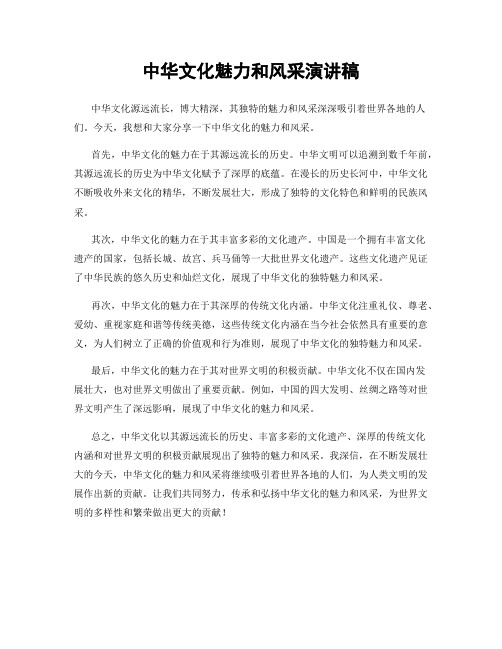 中华文化魅力和风采演讲稿

中华文化源远流长，博大精深，其独特的魅力和风采深深吸引着世界各地的人们。今天，我想和大家分享一下中华文化的魅力和风采。

首先，中华文化的魅力在于其源远流长的历史。中华文明可以追溯到数千年前，其源远流长的历史为中华文化赋予了深厚的底蕴。在漫长的历史长河中，中华文化不断吸收外来文化的精华，不断发展壮大，形成了独特的文化特色和鲜明的民族风采。

其次，中华文化的魅力在于其丰富多彩的文化遗产。中国是一个拥有丰富文化遗产的国家，包括长城、故宫、兵马俑等一大批世界文化遗产。这些文化遗产见证了中华民族的悠久历史和灿烂文化，展现了中华文化的独特魅力和风采。

再次，中华文化的魅力在于其深厚的传统文化内涵。中华文化注重礼仪、尊老、爱幼、重视家庭和谐等传统美德，这些传统文化内涵在当今社会依然具有重要的意义，为人们树立了正确的价值观和行为准则，展现了中华文化的独特魅力和风采。

最后，中华文化的魅力在于其对世界文明的积极贡献。中华文化不仅在国内发展壮大，也对世界文明做出了重要贡献。例如，中国的四大发明、丝绸之路等对世界文明产生了深远影响，展现了中华文化的魅力和风采。

总之，中华文化以其源远流长的历史、丰富多彩的文化遗产、深厚的传统文化内涵和对世界文明的积极贡献展现出了独特的魅力和风采。我深信，在不断发展壮大的今天，中华文化的魅力和风采将继续吸引着世界各地的人们，为人类文明的发展作出新的贡献。让我们共同努力，传承和弘扬中华文化的魅力和风采，为世界文明的多样性和繁荣做出更大的贡献！